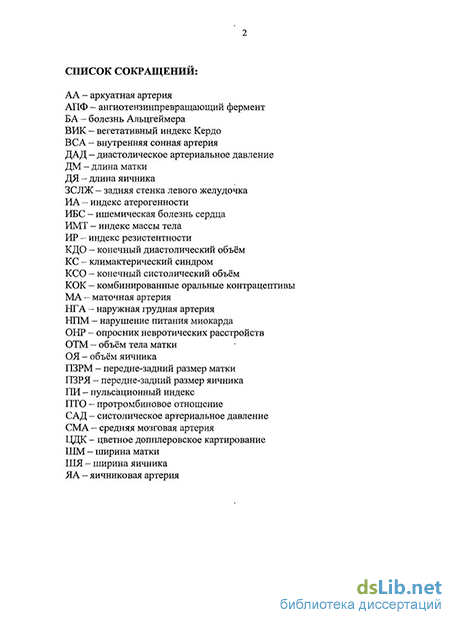 2

СПИСОК СОКРАЩЕНИЙ:

АА – аркуатная артерия
АПФ – ангиотензинпревращающий фермент
БА – болезнь Альцгеймера
ВИК – вегетативный индекс Кердо
ВСА – внутренняя сонная артерия
ДАД – диастолическое артериальное давление
ДМ – длина матки
ДЯ – длина яичника
ЗСЛЖ – задняя стенка левого желудочка
ИА – индекс атерогенности
ИБС – ишемическая болезнь сердца
ИМТ – индекс массы тела
ИР – индекс резистентности
КДО – конечный диастолический объём
КС – климактерический синдром
КСО – конечный систолический объём
КОК – комбинированные оральные контрацептивы
МА – маточная артерия
НГА – наружная грудная артерия
НПМ – нарушение питания миокарда
ОНР – опросник невротических расстройств
ОТМ – объём тела матки
ОЯ – объём яичника
ПЗРМ – передне-задний размер матки
ПЗРЯ – передне-задний размер яичника
ПИ – пульсационный индекс
ПТО – протромбиновое отношение
САД – систолическое артериальное давление
СМА – средняя мозговая артерия
ЦДК – цветное допплеровское картирование
ШМ – ширина матки
ШЯ – ширина яичника
ЯА – яичниковая артерия

dsLib.net
библиотека диссертаций